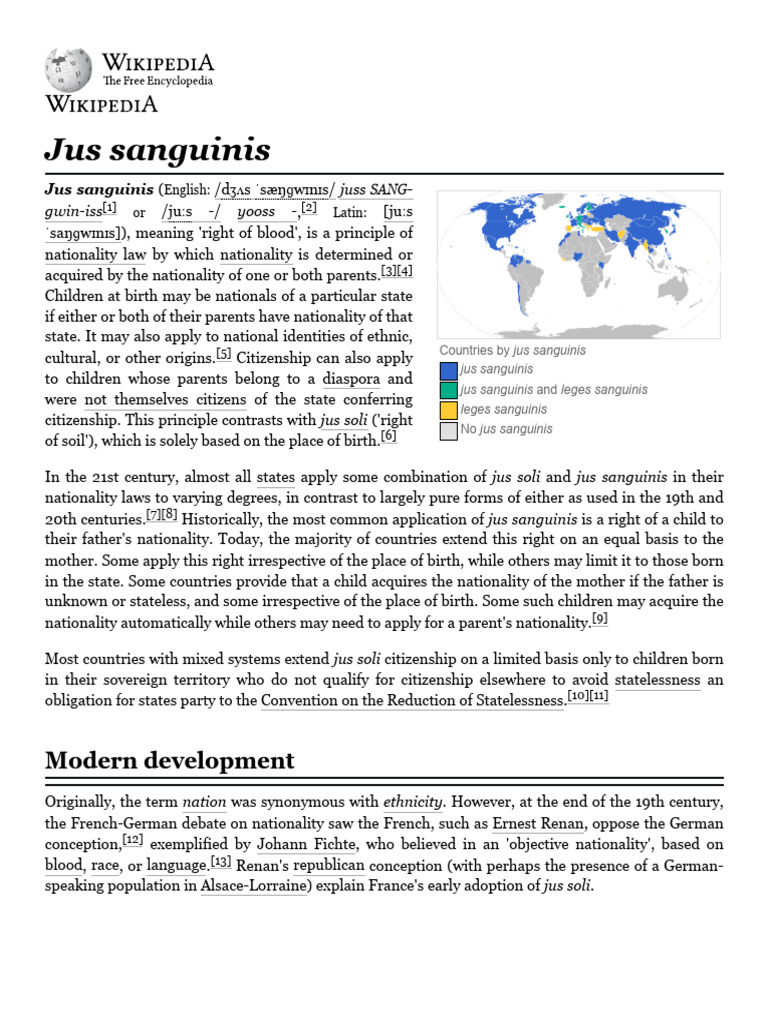 WIKIPEDIA
The Free Encyclopedia
WIKIPEDIA

Jus sanguinis

Jus sanguinis (English: /dʒʌs ˈsæŋɡwɪnɪs/ juss SANG-gwin-iss[1] or /juːs -/ yooss -,[2] Latin: [juːs ˈsaŋɡwɪnɪs]), meaning 'right of blood', is a principle of nationality law by which nationality is determined or acquired by the nationality of one or both parents.[3][4] Children at birth may be nationals of a particular state if either or both of their parents have nationality of that state. It may also apply to national identities of ethnic, cultural, or other origins.[5] Citizenship can also apply to children whose parents belong to a diaspora and were not themselves citizens of the state conferring citizenship. This principle contrasts with jus soli ('right of soil'), which is solely based on the place of birth.[6]

Countries by jus sanguinis
jus sanguinis
jus sanguinis and leges sanguinis
leges sanguinis
No jus sanguinis

In the 21st century, almost all states apply some combination of jus soli and jus sanguinis in their nationality laws to varying degrees, in contrast to largely pure forms of either as used in the 19th and 20th centuries.[7][8] Historically, the most common application of jus sanguinis is a right of a child to their father's nationality. Today, the majority of countries extend this right on an equal basis to the mother. Some apply this right irrespective of the place of birth, while others may limit it to those born in the state. Some countries provide that a child acquires the nationality of the mother if the father is unknown or stateless, and some irrespective of the place of birth. Some such children may acquire the nationality automatically while others may need to apply for a parent's nationality.[9]

Most countries with mixed systems extend jus soli citizenship on a limited basis only to children born in their sovereign territory who do not qualify for citizenship elsewhere to avoid statelessness an obligation for states party to the Convention on the Reduction of Statelessness.[10][11]

Modern development

Originally, the term nation was synonymous with ethnicity. However, at the end of the 19th century, the French-German debate on nationality saw the French, such as Ernest Renan, oppose the German conception,[12] exemplified by Johann Fichte, who believed in an 'objective nationality', based on blood, race, or language.[13] Renan's republican conception (with perhaps the presence of a German-speaking population in Alsace-Lorraine) explain France's early adoption of jus soli.